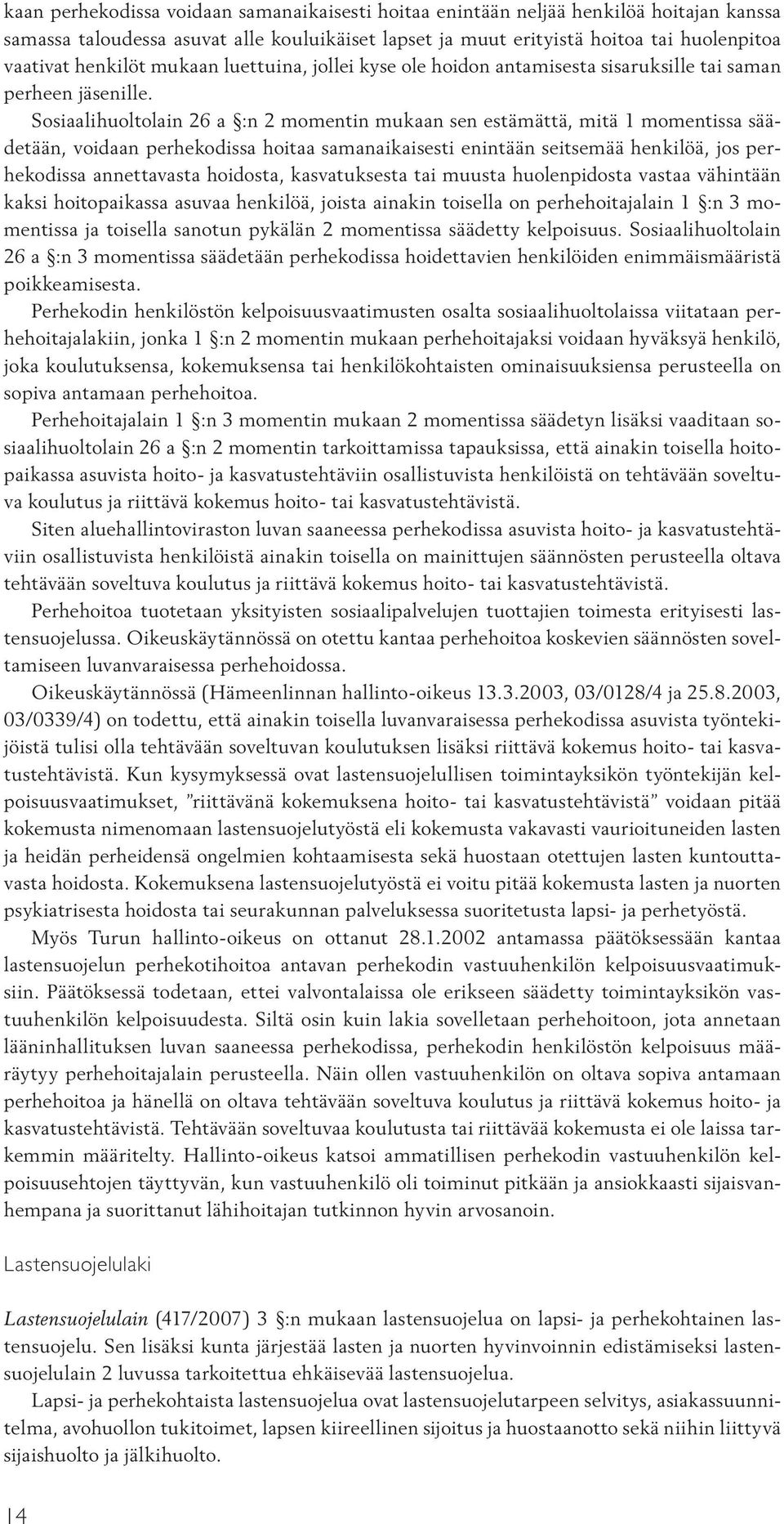 kaan perhekodissa voidaan samanaikaisesti hoitaa enintään neljää henkilöä hoitajan kanssa samassa taloudessa asuvat alle kouluikäiset lapset ja muut erityistä hoitoa tai huolenpitoa vaativat henkilöt mukaan luettuina, jollei kyse ole hoidon antamisesta sisaruksille tai saman perheen jäsenille.

Sosiaalihuoltolain 26 a §:n 2 momentin mukaan sen estämättä, mitä 1 momentissa säädetään, voidaan perhekodissa hoitaa samanaikaisesti enintään seitsemää henkilöä, jos perhekodissa annettavasta hoidosta, kasvatuksesta tai muusta huolenpidosta vastaa vähintään kaksi hoitopaikassa asuvaa henkilöä, joista ainakin toisella on perhehoitajalain 1 §:n 3 momentissa ja toisella sanotun pykälän 2 momentissa säädetty kelpoisuus. Sosiaalihuoltolain 26 a §:n 3 momentissa säädetään perhekodissa hoidettavien henkilöiden enimmäismääristä poikkeamisesta.

Perhekodin henkilöstön kelpoisuusvaatimusten osalta sosiaalihuoltolaissa viitataan perhehoitajalakiin, jonka 1 §:n 2 momentin mukaan perhehoitajaksi voidaan hyväksyä henkilö, joka koulutuksensa, kokemuksensa tai henkilökohtaisten ominaisuuksiensa perusteella on sopiva antamaan perhehoitoa.

Perhehoitajalain 1 §:n 3 momentin mukaan 2 momentissa säädetyn lisäksi vaaditaan sosiaalihuoltolain 26 a §:n 2 momentin tarkoittamissa tapauksissa, että ainakin toisella hoitopaikassa asuvista hoito- ja kasvatustehtäviin osallistuvista henkilöistä on tehtävään soveltuva koulutus ja riittävä kokemus hoito- tai kasvatustehtävistä.

Siten aluehallintoviraston luvan saaneessa perhekodissa asuvista hoito- ja kasvatustehtäviin osallistuvista henkilöistä ainakin toisella on mainittujen säännösten perusteella oltava tehtävään soveltuva koulutus ja riittävä kokemus hoito- tai kasvatustehtävistä.

Perhehoitoa tuotetaan yksityisten sosiaalipalvelujen tuottajien toimesta erityisesti lastensuojelussa. Oikeuskäytännössä on otettu kantaa perhehoitoa koskevien säännösten soveltamiseen luvanvaraisessa perhehoidossa.

Oikeuskäytännössä (Hämeenlinnan hallinto-oikeus 13.3.2003, 03/0128/4 ja 25.8.2003, 03/0339/4) on todettu, että ainakin toisella luvanvaraisessa perhekodissa asuvista työntekijöistä tulisi olla tehtävään soveltuvan koulutuksen lisäksi riittävä kokemus hoito- tai kasvatustehtävistä. Kun kysymyksessä ovat lastensuojelullisen toimintayksikön työntekijän kelpoisuusvaatimukset, ”riittävänä kokemuksena hoito- tai kasvatustehtävistä” voidaan pitää kokemusta nimenomaan lastensuojelutyöstä eli kokemusta vakavasti vaurioituneiden lasten ja heidän perheidensä ongelmien kohtaamisesta sekä huostaan otettujen lasten kuntouttavasta hoidosta. Kokemuksena lastensuojelutyöstä ei voitu pitää kokemusta lasten ja nuorten psykiatrisesta hoidosta tai seurakunnan palveluksessa suoritetusta lapsi- ja perhetyöstä.

Myös Turun hallinto-oikeus on ottanut 28.1.2002 antamassa päätöksessään kantaa lastensuojelun perhekotihoitoa antavan perhekodin vastuuhenkilön kelpoisuusvaatimuksiin. Päätöksessä todetaan, ettei valvontalaissa ole erikseen säädetty toimintayksikön vastuuhenkilön kelpoisuudesta. Siltä osin kuin lakia sovelletaan perhehoitoon, jota annetaan lääninhallituksen luvan saaneessa perhekodissa, perhekodin henkilöstön kelpoisuus määräytyy perhehoitajalain perusteella. Näin ollen vastuuhenkilön on oltava sopiva antamaan perhehoitoa ja hänellä on oltava tehtävään soveltuva koulutus ja riittävä kokemus hoito- ja kasvatustehtävistä. Tehtävään soveltuvaa koulutusta tai riittävää kokemusta ei ole laissa tarkemmin määritelty. Hallinto-oikeus katsoi ammatillisen perhekodin vastuuhenkilön kelpoisuusehtojen täyttyvän, kun vastuuhenkilö oli toiminut pitkään ja ansiokkaasti sijaisvanhempana ja suorittanut lähihoitajan tutkinnon hyvin arvosanoin.

Lastensuojelulaki

Lastensuojelulain (417/2007) 3 §:n mukaan lastensuojelua on lapsi- ja perhekohtainen lastensuojelu. Sen lisäksi kunta järjestää lasten ja nuorten hyvinvoinnin edistämiseksi lastensuojelulain 2 luvussa tarkoitettua ehkäisevää lastensuojelua.

Lapsi- ja perhekohtaista lastensuojelua ovat lastensuojelutarpeen selvitys, asiakassuunnitelma, avohuollon tukitoimet, lapsen kiireellinen sijoitus ja huostaanotto sekä niihin liittyvä sijaishuolto ja jälkihuolto.

14